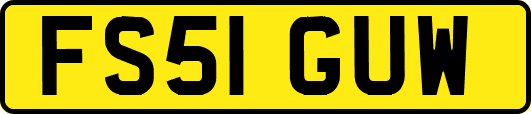 FS51 GUW